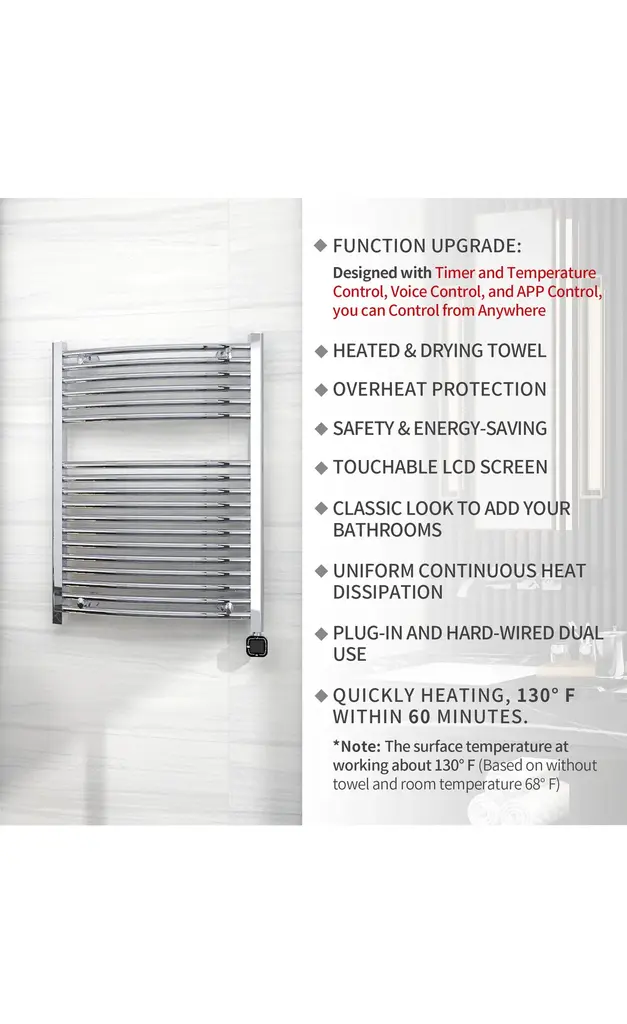 ◆ FUNCTION UPGRADE:

Designed with Timer and Temperature Control, Voice Control, and APP Control, you can Control from Anywhere

◆ HEATED & DRYING TOWEL

◆ OVERHEAT PROTECTION

◆ SAFETY & ENERGY-SAVING

◆ TOUCHABLE LCD SCREEN

◆ CLASSIC LOOK TO ADD YOUR BATHROOMS

◆ UNIFORM CONTINUOUS HEAT DISSIPATION

◆ PLUG-IN AND HARD-WIRED DUAL USE

◆ QUICKLY HEATING, 130° F WITHIN 60 MINUTES.

*Note: The surface temperature at working about 130° F (Based on without towel and room temperature 68° F)